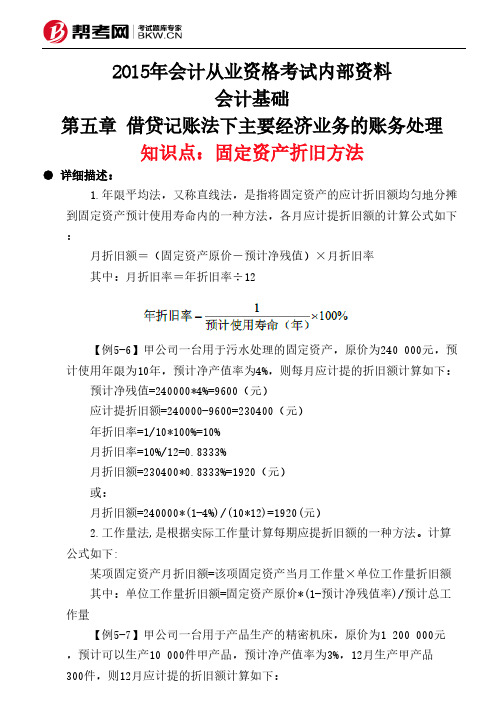 帮考网 考试题库专家 BKW.CN

2015年会计从业资格考试内部资料
会计基础
第五章 借贷记账法下主要经济业务的账务处理
知识点：固定资产折旧方法

● 详细描述：

1.年限平均法，又称直线法，是指将固定资产的应计折旧额均匀地分摊到固定资产预计使用寿命内的一种方法，各月应计提折旧额的计算公式如下：

月折旧额＝（固定资产原价－预计净残值）×月折旧率

其中：月折旧率＝年折旧率÷12

$年折旧率=\frac{1}{预计使用寿命（年）}\times100\%$

【例5-6】甲公司一台用于污水处理的固定资产，原价为240 000元，预计使用年限为10年，预计净产值率为4%，则每月应计提的折旧额计算如下：

预计净残值=240000*4%=9600（元）

应计提折旧额=240000-9600=230400（元）

年折旧率=1/10*100%=10%

月折旧率=10%/12=0.8333%

月折旧额=230400*0.8333%=1920（元）

或：

月折旧额=240000*(1-4%)/(10*12)=1920(元)

2.工作量法，是根据实际工作量计算每期应提折旧额的一种方法。计算公式如下:

某项固定资产月折旧额=该项固定资产当月工作量×单位工作量折旧额

其中：单位工作量折旧额=固定资产原价*(1-预计净残值率)/预计总工作量

【例5-7】甲公司一台用于产品生产的精密机床，原价为1 200 000元，预计可以生产10 000件甲产品，预计净产值率为3%，12月生产甲产品300件，则12月应计提的折旧额计算如下：